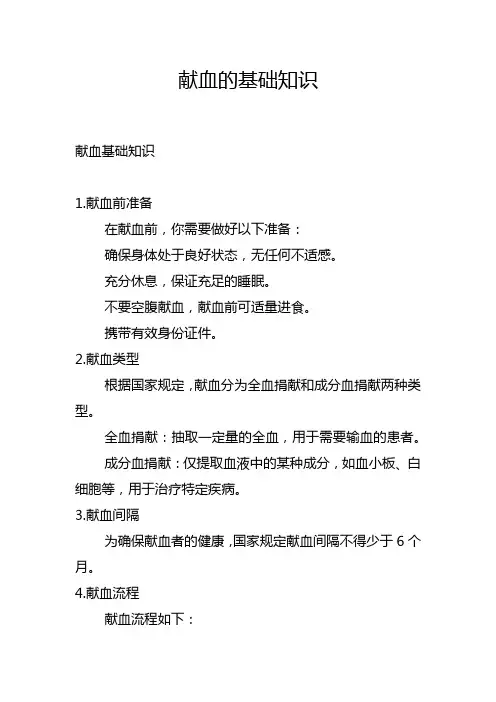 献血的基础知识

献血基础知识

1.献血前准备

在献血前，你需要做好以下准备：

确保身体处于良好状态，无任何不适感。

充分休息，保证充足的睡眠。

不要空腹献血，献血前可适量进食。

携带有效身份证件。

2.献血类型

根据国家规定，献血分为全血捐献和成分血捐献两种类型。

全血捐献：抽取一定量的全血，用于需要输血的患者。

成分血捐献：仅提取血液中的某种成分，如血小板、白细胞等，用于治疗特定疾病。

3.献血间隔

为确保献血者的健康，国家规定献血间隔不得少于 6 个月。

4.献血流程

献血流程如下：